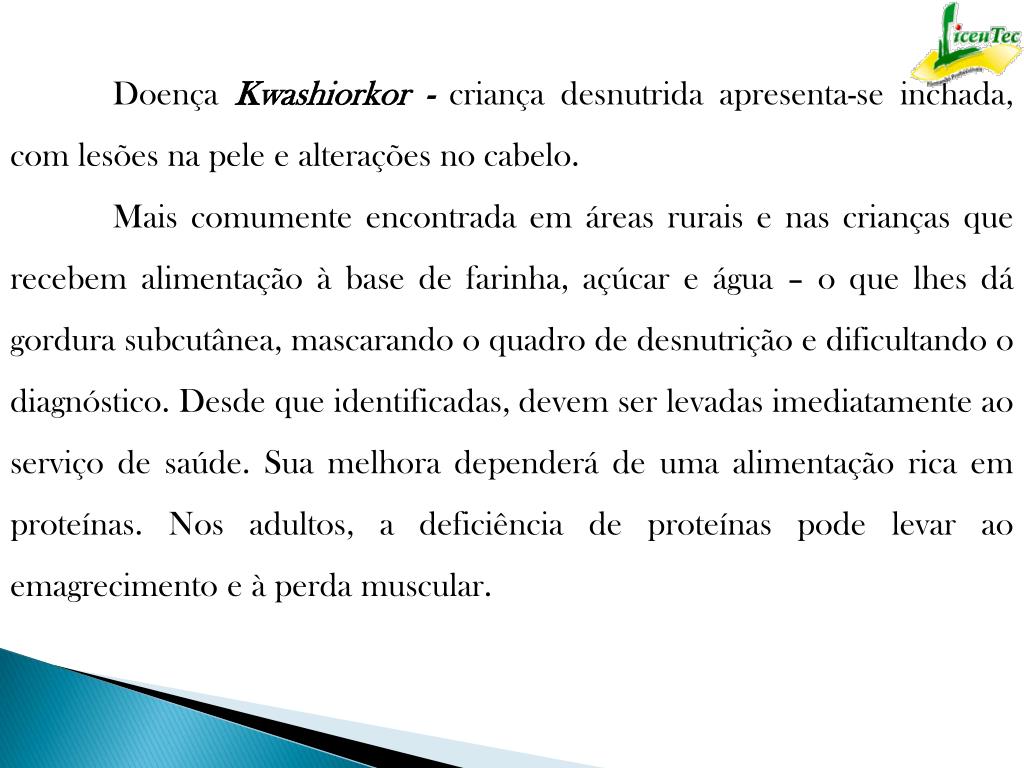 LicenTec

Doença Kwashiorkor - criança desnutrida apresenta-se inchada, com lesões na pele e alterações no cabelo.

Mais comumente encontrada em áreas rurais e nas crianças que recebem alimentação à base de farinha, açúcar e água – o que lhes dá gordura subcutânea, mascarando o quadro de desnutrição e dificultando o diagnóstico. Desde que identificadas, devem ser levadas imediatamente ao serviço de saúde. Sua melhora dependerá de uma alimentação rica em proteínas. Nos adultos, a deficiência de proteínas pode levar ao emagrecimento e à perda muscular.